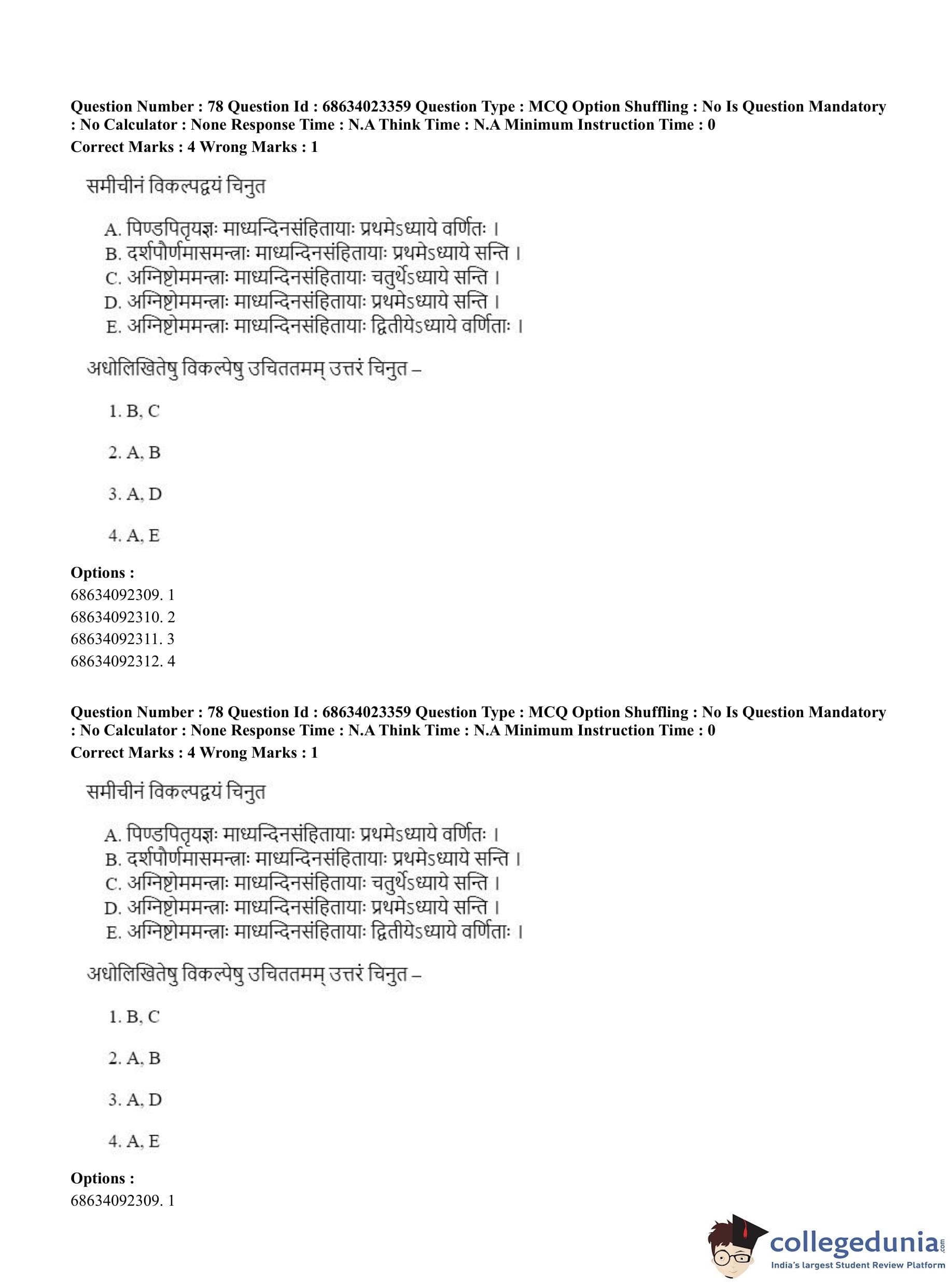 Question Number : 78 Question Id : 68634023359 Question Type : MCQ Option Shuffling : No Is Question Mandatory : No Calculator : None Response Time : N.A Think Time : N.A Minimum Instruction Time : 0
Correct Marks : 4 Wrong Marks : 1

समीचीनं विकल्पद्वयं चिनुत

A. पिण्डपितृयज्ञः माध्यन्दिनसंहितायाः प्रथमेऽध्याये वर्णितः ।
B. दर्शपौर्णमासमन्त्राः माध्यन्दिनसंहितायाः प्रथमेऽध्याये सन्ति ।
C. अग्निष्टोममन्त्राः माध्यन्दिनसंहितायाः चतुर्थेऽध्याये सन्ति ।
D. अग्निष्टोममन्त्राः माध्यन्दिनसंहितायाः प्रथमेऽध्याये सन्ति ।
E. अग्निष्टोममन्त्राः माध्यन्दिनसंहितायाः द्वितीयेऽध्याये वर्णिताः ।

अधोलिखितेषु विकल्पेषु उचिततमम् उत्तरं चिनुत –

1. B, C

2. A, B

3. A, D

4. A, E

Options :
68634092309. 1
68634092310. 2
68634092311. 3
68634092312. 4

Question Number : 78 Question Id : 68634023359 Question Type : MCQ Option Shuffling : No Is Question Mandatory : No Calculator : None Response Time : N.A Think Time : N.A Minimum Instruction Time : 0
Correct Marks : 4 Wrong Marks : 1

समीचीनं विकल्पद्वयं चिनुत

A. पिण्डपितृयज्ञः माध्यन्दिनसंहितायाः प्रथमेऽध्याये वर्णितः ।
B. दर्शपौर्णमासमन्त्राः माध्यन्दिनसंहितायाः प्रथमेऽध्याये सन्ति ।
C. अग्निष्टोममन्त्राः माध्यन्दिनसंहितायाः चतुर्थेऽध्याये सन्ति ।
D. अग्निष्टोममन्त्राः माध्यन्दिनसंहितायाः प्रथमेऽध्याये सन्ति ।
E. अग्निष्टोममन्त्राः माध्यन्दिनसंहितायाः द्वितीयेऽध्याये वर्णिताः ।

अधोलिखितेषु विकल्पेषु उचिततमम् उत्तरं चिनुत –

1. B, C

2. A, B

3. A, D

4. A, E

Options :
68634092309. 1

collegedunia.com
India's largest Student Review Platform